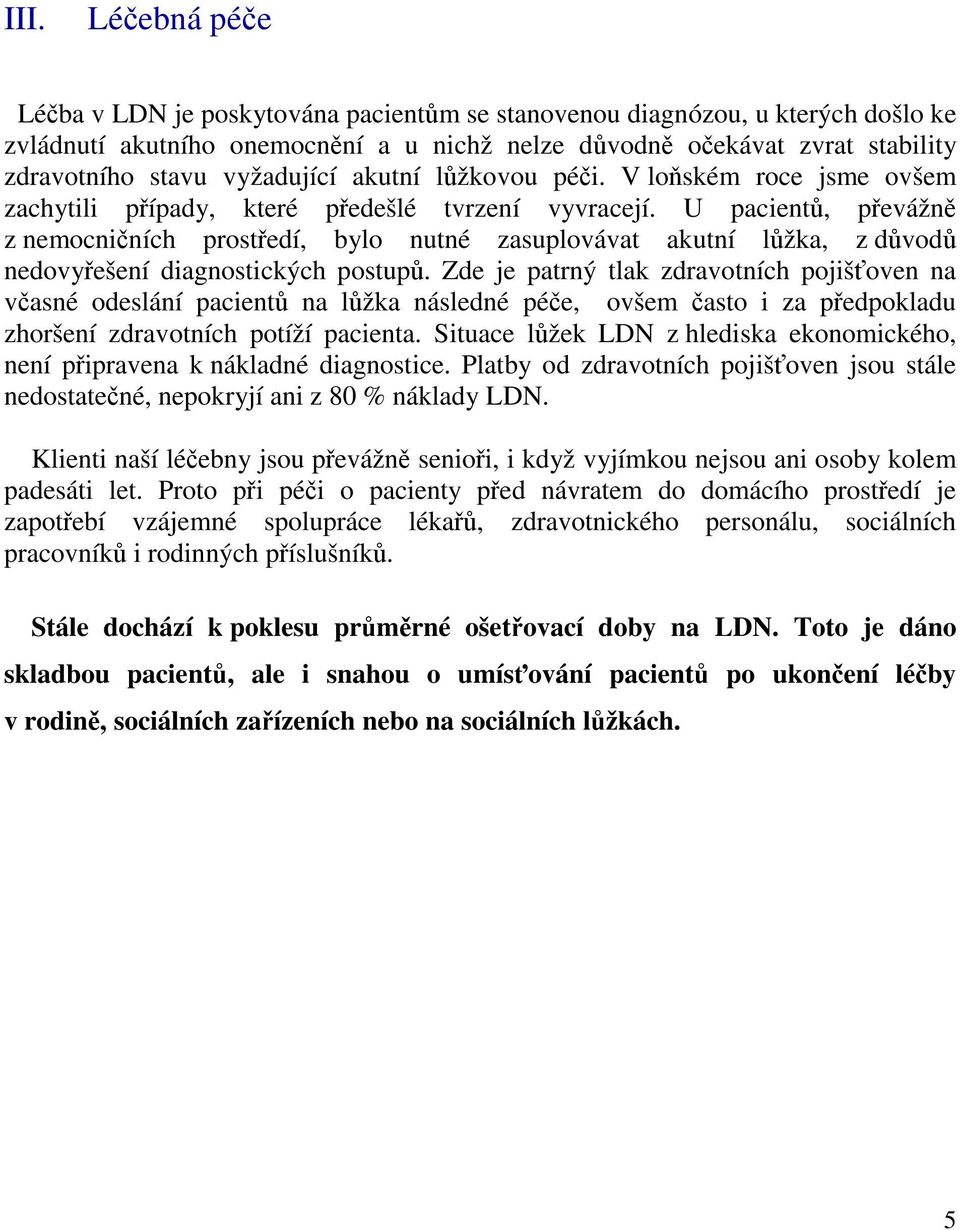 III. Léčebná péče

Léčba v LDN je poskytována pacientům se stanovenou diagnózou, u kterých došlo ke zvládnutí akutního onemocnění a u nichž nelze důvodně očekávat zvrat stability zdravotního stavu vyžadující akutní lůžkovou péči. V loňském roce jsme ovšem zachytili případy, které předešlé tvrzení vyvracejí. U pacientů, převážně z nemocničních prostředí, bylo nutné zasuplovávat akutní lůžka, z důvodů nedovyřešení diagnostických postupů. Zde je patrný tlak zdravotních pojišťoven na včasné odeslání pacientů na lůžka následné péče, ovšem často i za předpokladu zhoršení zdravotních potíží pacienta. Situace lůžek LDN z hlediska ekonomického, není připravena k nákladné diagnostice. Platby od zdravotních pojišťoven jsou stále nedostatečné, nepokryjí ani z 80 % náklady LDN.

Klienti naší léčebny jsou převážně senioři, i když vyjímkou nejsou ani osoby kolem padesáti let. Proto při péči o pacienty před návratem do domácího prostředí je zapotřebí vzájemné spolupráce lékařů, zdravotnického personálu, sociálních pracovníků i rodinných příslušníků.

Stále dochází k poklesu průměrné ošetřovací doby na LDN. Toto je dáno skladbou pacientů, ale i snahou o umísťování pacientů po ukončení léčby v rodině, sociálních zařízeních nebo na sociálních lůžkách.

5